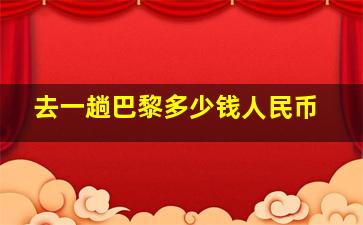 去一趟巴黎多少钱人民币